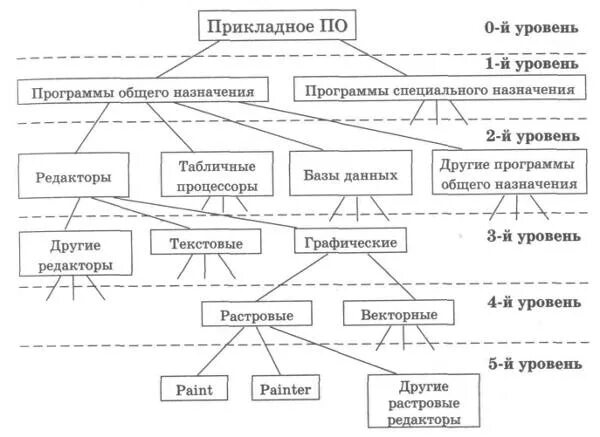 Прикладное ПО

0-й уровень

1-й уровень

Программы общего назначения

Программы специального назначения

2-й уровень

Редакторы

Табличные процессоры

Базы данных

Другие программы общего назначения

3-й уровень

Другие редакторы

Текстовые

Графические

4-й уровень

Растровые

Векторные

5-й уровень

Paint

Painter

Другие растровые редакторы